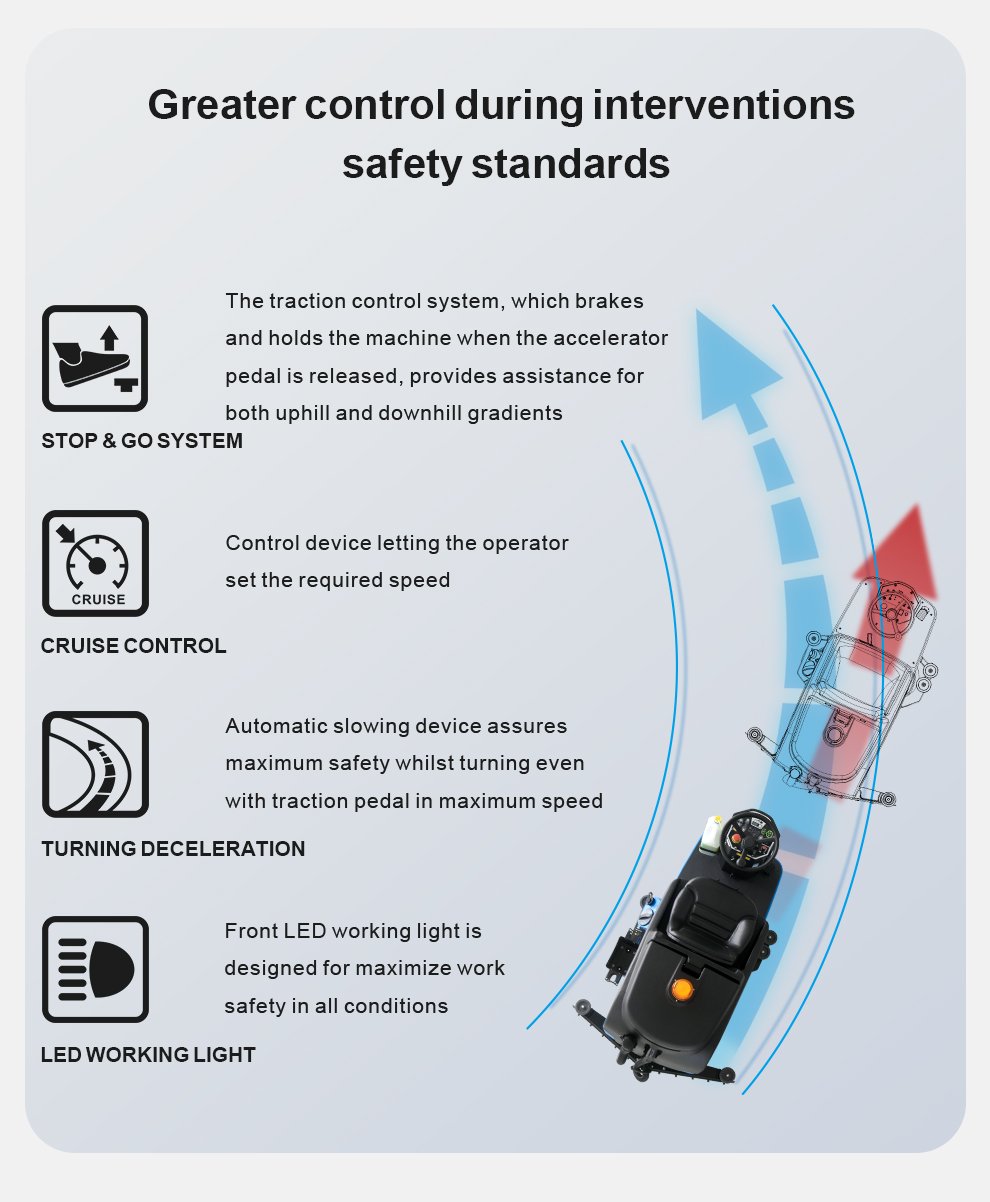 Greater control during interventions safety standards

The traction control system, which brakes and holds the machine when the accelerator pedal is released, provides assistance for both uphill and downhill gradients

STOP & GO SYSTEM

CRUISE

Control device letting the operator set the required speed

CRUISE CONTROL

Automatic slowing device assures maximum safety whilst turning even with traction pedal in maximum speed

TURNING DECELERATION

Front LED working light is designed for maximize work safety in all conditions

LED WORKING LIGHT